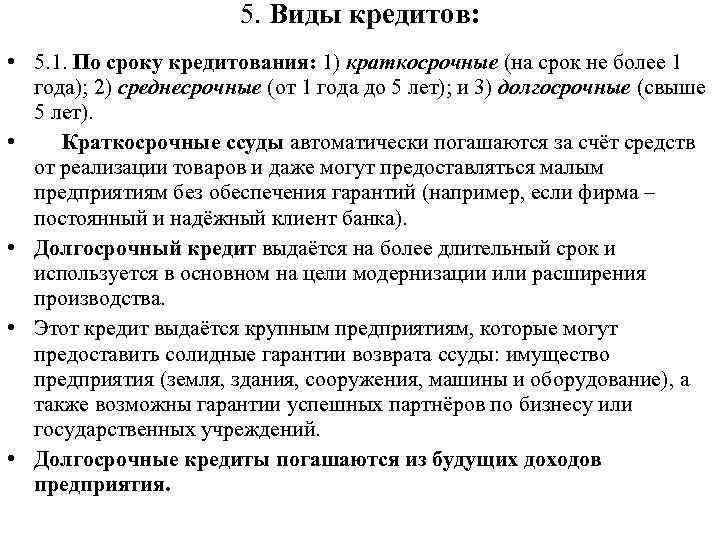 5. Виды кредитов:

• 5.1. По сроку кредитования: 1) краткосрочные (на срок не более 1 года); 2) среднесрочные (от 1 года до 5 лет); и 3) долгосрочные (свыше 5 лет).

• Краткосрочные ссуды автоматически погашаются за счёт средств от реализации товаров и даже могут предоставляться малым предприятиям без обеспечения гарантий (например, если фирма – постоянный и надёжный клиент банка).

• Долгосрочный кредит выдаётся на более длительный срок и используется в основном на цели модернизации или расширения производства.

• Этот кредит выдаётся крупным предприятиям, которые могут предоставить солидные гарантии возврата ссуды: имущество предприятия (земля, здания, сооружения, машины и оборудование), а также возможны гарантии успешных партнёров по бизнесу или государственных учреждений.

• Долгосрочные кредиты погашаются из будущих доходов предприятия.